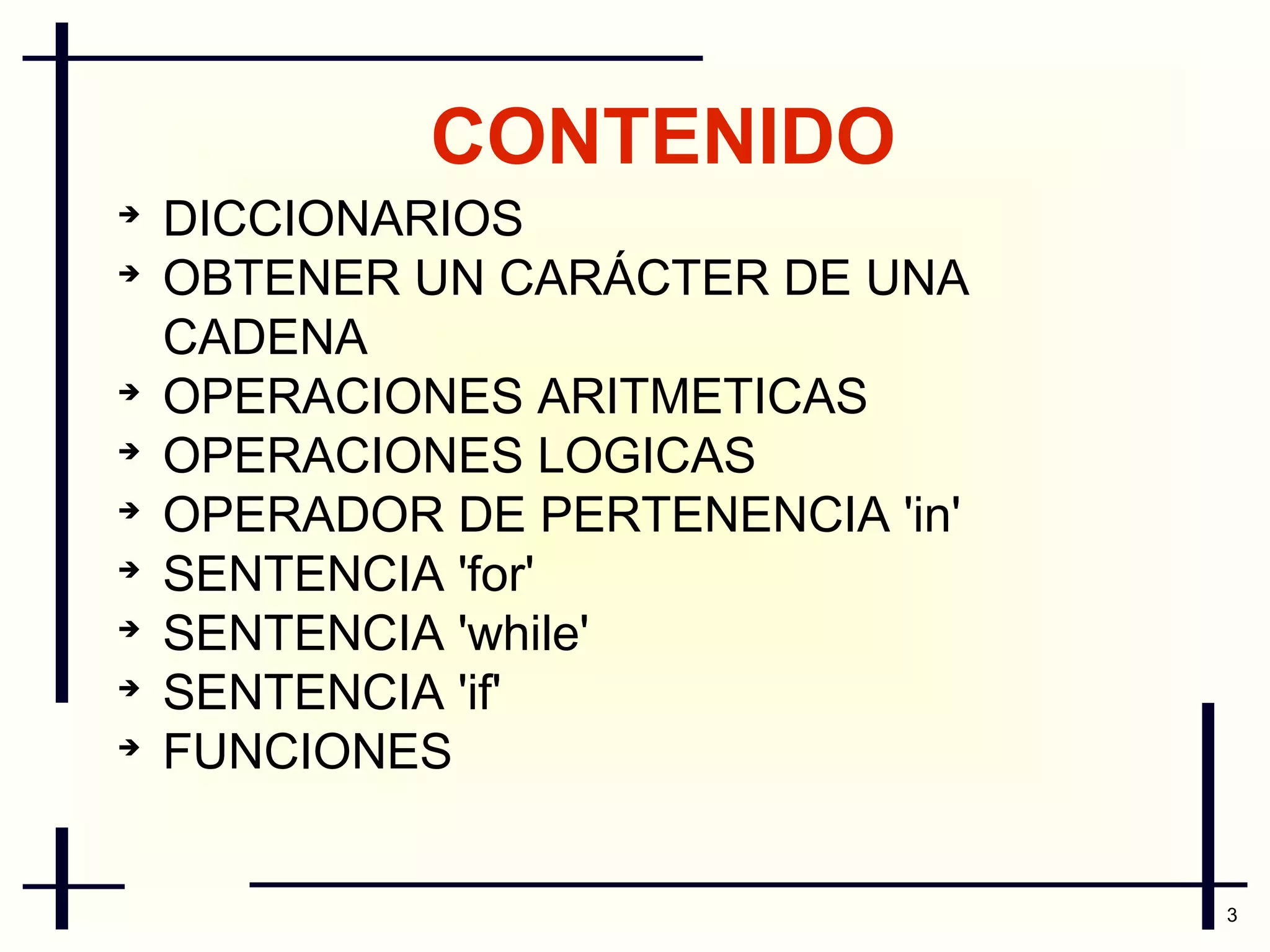 CONTENIDO

➔ DICCIONARIOS
➔ OBTENER UN CARÁCTER DE UNA CADENA
➔ OPERACIONES ARITMETICAS
➔ OPERACIONES LOGICAS
➔ OPERADOR DE PERTENENCIA 'in'
➔ SENTENCIA 'for'
➔ SENTENCIA 'while'
➔ SENTENCIA 'if'
➔ FUNCIONES

3